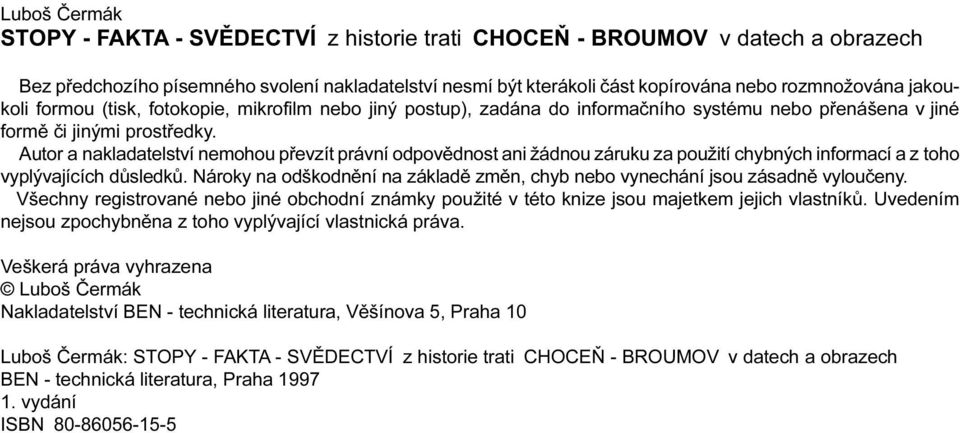 Luboš Čermák
STOPY - FAKTA - SVĚDECTVÍ z historie trati CHOCEŇ - BROUMOV v datech a obrazech

Bez předchozího písemného svolení nakladatelství nesmí být kterákoli část kopírována nebo rozmnožována jakoukoli formou (tisk, fotokopie, mikrofilm nebo jiný postup), zadána do informačního systému nebo přenášena v jiné formě či jinými prostředky.

Autor a nakladatelství nemohou převzít právní odpovědnost ani žádnou záruku za použití chybných informací a z toho vyplývajících důsledků. Nároky na odškodnění na základě změn, chyb nebo vynechání jsou zásadně vyloučeny.

Všechny registrované nebo jiné obchodní známky použité v této knize jsou majetkem jejich vlastníků. Uvedením nejsou zpochybněna z toho vyplývající vlastnická práva.

Veškerá práva vyhrazena
© Luboš Čermák
Nakladatelství BEN - technická literatura, Věšínova 5, Praha 10

Luboš Čermák: STOPY - FAKTA - SVĚDECTVÍ z historie trati CHOCEŇ - BROUMOV v datech a obrazech
BEN - technická literatura, Praha 1997
1. vydání
ISBN 80-86056-15-5